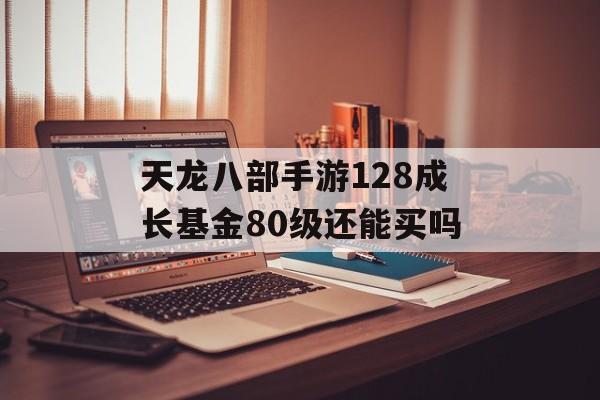 天龙八部手游128成长基金80级还能买吗